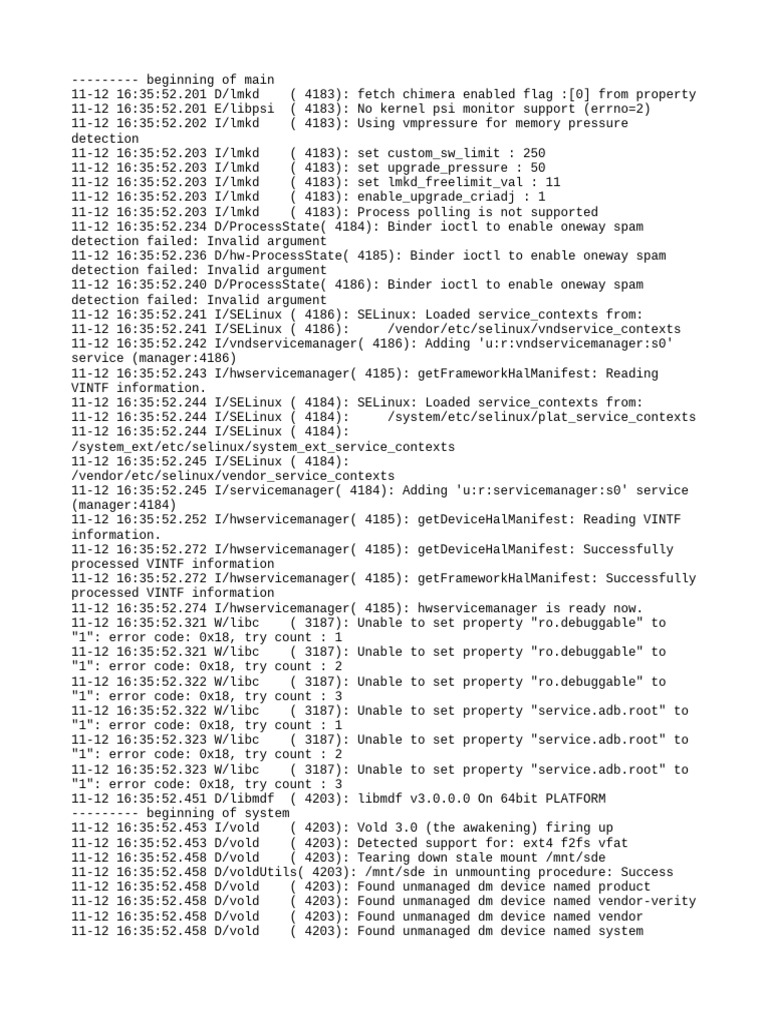 --------- beginning of main
11-12 16:35:52.201 D/lmkd    ( 4183): fetch chimera enabled flag :[0] from property
11-12 16:35:52.201 E/libpsi  ( 4183): No kernel psi monitor support (errno=2)
11-12 16:35:52.202 I/lmkd    ( 4183): Using vmpressure for memory pressure detection
11-12 16:35:52.203 I/lmkd    ( 4183): set custom_sw_limit : 250
11-12 16:35:52.203 I/lmkd    ( 4183): set upgrade_pressure : 50
11-12 16:35:52.203 I/lmkd    ( 4183): set lmkd_freelimit_val : 11
11-12 16:35:52.203 I/lmkd    ( 4183): enable_upgrade_criadj : 1
11-12 16:35:52.203 I/lmkd    ( 4183): Process polling is not supported
11-12 16:35:52.234 D/ProcessState( 4184): Binder ioctl to enable oneway spam detection failed: Invalid argument
11-12 16:35:52.236 D/hw-ProcessState( 4185): Binder ioctl to enable oneway spam detection failed: Invalid argument
11-12 16:35:52.240 D/ProcessState( 4186): Binder ioctl to enable oneway spam detection failed: Invalid argument
11-12 16:35:52.241 I/SELinux ( 4186): SELinux: Loaded service_contexts from:
11-12 16:35:52.241 I/SELinux ( 4186):     /vendor/etc/selinux/vndservice_contexts
11-12 16:35:52.242 I/vndservicemanager( 4186): Adding 'u:r:vndservicemanager:s0' service (manager:4186)
11-12 16:35:52.243 I/hwservicemanager( 4185): getFrameworkHalManifest: Reading VINTF information.
11-12 16:35:52.244 I/SELinux ( 4184): SELinux: Loaded service_contexts from:
11-12 16:35:52.244 I/SELinux ( 4184):     /system/etc/selinux/plat_service_contexts
11-12 16:35:52.244 I/SELinux ( 4184): /system_ext/etc/selinux/system_ext_service_contexts
11-12 16:35:52.245 I/SELinux ( 4184): /vendor/etc/selinux/vendor_service_contexts
11-12 16:35:52.245 I/servicemanager( 4184): Adding 'u:r:servicemanager:s0' service (manager:4184)
11-12 16:35:52.252 I/hwservicemanager( 4185): getDeviceHalManifest: Reading VINTF information.
11-12 16:35:52.272 I/hwservicemanager( 4185): getDeviceHalManifest: Successfully processed VINTF information
11-12 16:35:52.272 I/hwservicemanager( 4185): getFrameworkHalManifest: Successfully processed VINTF information
11-12 16:35:52.274 I/hwservicemanager( 4185): hwservicemanager is ready now.
11-12 16:35:52.321 W/libc    ( 3187): Unable to set property "ro.debuggable" to "1": error code: 0x18, try count : 1
11-12 16:35:52.321 W/libc    ( 3187): Unable to set property "ro.debuggable" to "1": error code: 0x18, try count : 2
11-12 16:35:52.322 W/libc    ( 3187): Unable to set property "ro.debuggable" to "1": error code: 0x18, try count : 3
11-12 16:35:52.322 W/libc    ( 3187): Unable to set property "service.adb.root" to "1": error code: 0x18, try count : 1
11-12 16:35:52.323 W/libc    ( 3187): Unable to set property "service.adb.root" to "1": error code: 0x18, try count : 2
11-12 16:35:52.323 W/libc    ( 3187): Unable to set property "service.adb.root" to "1": error code: 0x18, try count : 3
11-12 16:35:52.451 D/libmdf  ( 4203): libmdf v3.0.0.0 On 64bit PLATFORM
--------- beginning of system
11-12 16:35:52.453 I/vold    ( 4203): Vold 3.0 (the awakening) firing up
11-12 16:35:52.453 D/vold    ( 4203): Detected support for: ext4 f2fs vfat
11-12 16:35:52.458 D/vold    ( 4203): Tearing down stale mount /mnt/sde
11-12 16:35:52.458 D/voldUtils( 4203): /mnt/sde in unmounting procedure: Success
11-12 16:35:52.458 D/vold    ( 4203): Found unmanaged dm device named product
11-12 16:35:52.458 D/vold    ( 4203): Found unmanaged dm device named vendor-verity
11-12 16:35:52.458 D/vold    ( 4203): Found unmanaged dm device named vendor
11-12 16:35:52.458 D/vold    ( 4203): Found unmanaged dm device named system